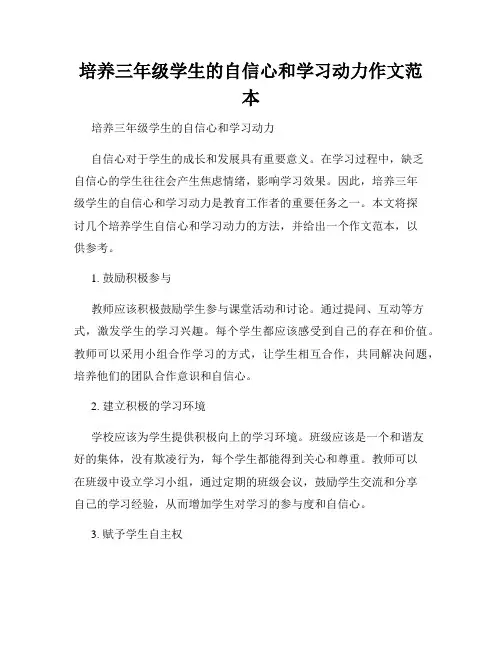 培养三年级学生的自信心和学习动力作文范本

培养三年级学生的自信心和学习动力

自信心对于学生的成长和发展具有重要意义。在学习过程中，缺乏自信心的学生往往会产生焦虑情绪，影响学习效果。因此，培养三年级学生的自信心和学习动力是教育工作者的重要任务之一。本文将探讨几个培养学生自信心和学习动力的方法，并给出一个作文范本，以供参考。

1. 鼓励积极参与

教师应该积极鼓励学生参与课堂活动和讨论。通过提问、互动等方式，激发学生的学习兴趣。每个学生都应该感受到自己的存在和价值。教师可以采用小组合作学习的方式，让学生相互合作，共同解决问题，培养他们的团队合作意识和自信心。

2. 建立积极的学习环境

学校应该为学生提供积极向上的学习环境。班级应该是一个和谐友好的集体，没有欺凌行为，每个学生都能得到关心和尊重。教师可以在班级中设立学习小组，通过定期的班级会议，鼓励学生交流和分享自己的学习经验，从而增加学生对学习的参与度和自信心。

3. 赋予学生自主权